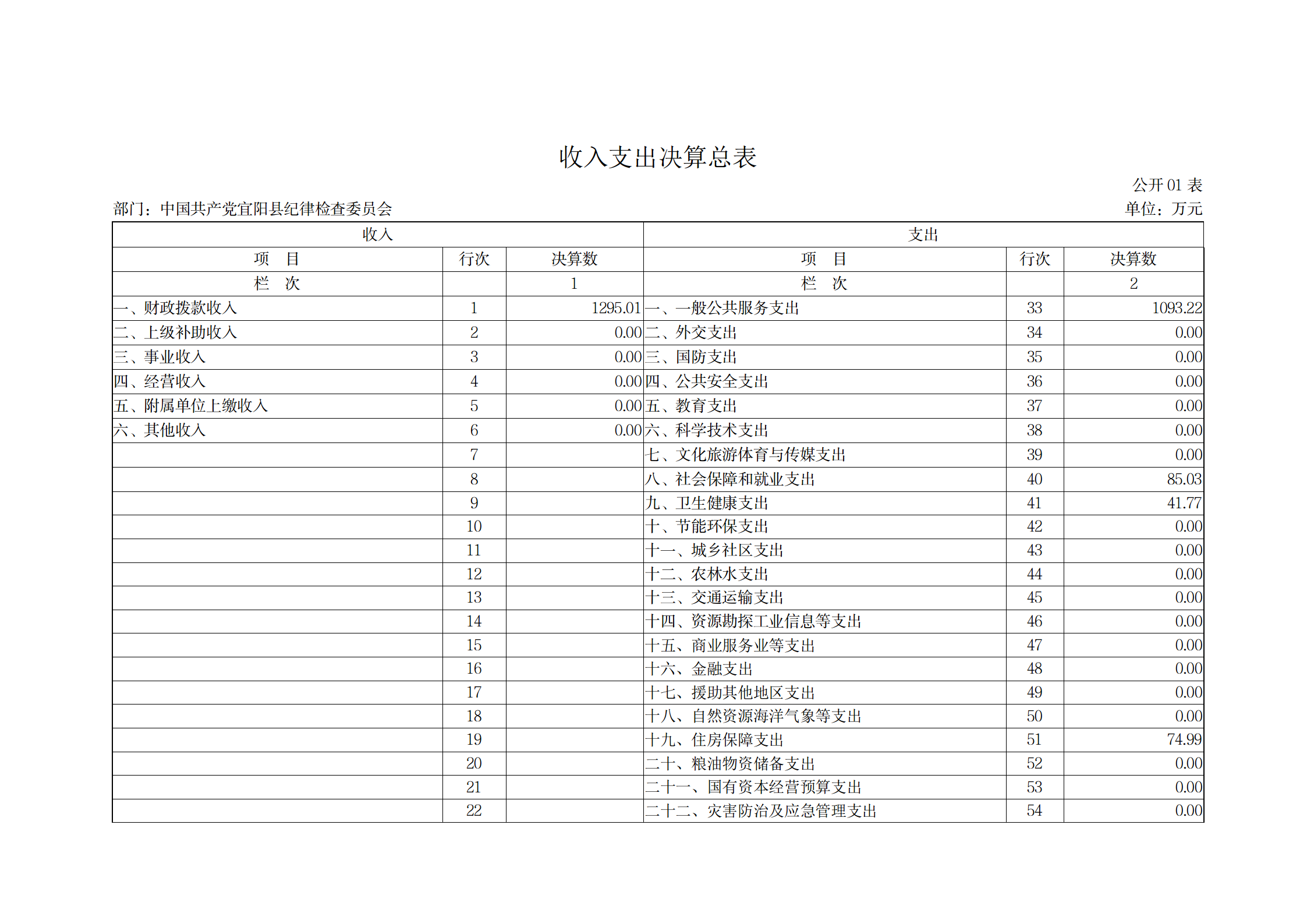 收入支出决算总表

公开 01 表

部门：中国共产党宜阳县纪律检查委员会

单位：万元

| 收入 | | | 支出 | | |
|---|---|---|---|---|---|
| 项　目 | 行次 | 决算数 | 项　目 | 行次 | 决算数 |
| 栏　次 | | 1 | 栏　次 | | 2 |
| 一、财政拨款收入 | 1 | 1295.01 | 一、一般公共服务支出 | 33 | 1093.22 |
| 二、上级补助收入 | 2 | 0.00 | 二、外交支出 | 34 | 0.00 |
| 三、事业收入 | 3 | 0.00 | 三、国防支出 | 35 | 0.00 |
| 四、经营收入 | 4 | 0.00 | 四、公共安全支出 | 36 | 0.00 |
| 五、附属单位上缴收入 | 5 | 0.00 | 五、教育支出 | 37 | 0.00 |
| 六、其他收入 | 6 | 0.00 | 六、科学技术支出 | 38 | 0.00 |
| | 7 | | 七、文化旅游体育与传媒支出 | 39 | 0.00 |
| | 8 | | 八、社会保障和就业支出 | 40 | 85.03 |
| | 9 | | 九、卫生健康支出 | 41 | 41.77 |
| | 10 | | 十、节能环保支出 | 42 | 0.00 |
| | 11 | | 十一、城乡社区支出 | 43 | 0.00 |
| | 12 | | 十二、农林水支出 | 44 | 0.00 |
| | 13 | | 十三、交通运输支出 | 45 | 0.00 |
| | 14 | | 十四、资源勘探工业信息等支出 | 46 | 0.00 |
| | 15 | | 十五、商业服务业等支出 | 47 | 0.00 |
| | 16 | | 十六、金融支出 | 48 | 0.00 |
| | 17 | | 十七、援助其他地区支出 | 49 | 0.00 |
| | 18 | | 十八、自然资源海洋气象等支出 | 50 | 0.00 |
| | 19 | | 十九、住房保障支出 | 51 | 74.99 |
| | 20 | | 二十、粮油物资储备支出 | 52 | 0.00 |
| | 21 | | 二十一、国有资本经营预算支出 | 53 | 0.00 |
| | 22 | | 二十二、灾害防治及应急管理支出 | 54 | 0.00 |